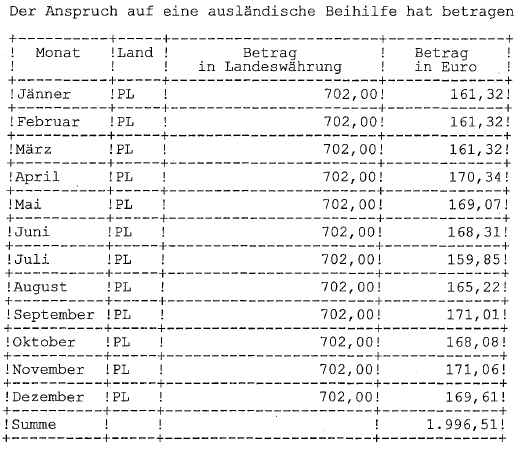 Der Anspruch auf eine ausländische Beihilfe hat betragen

| Monat | Land | Betrag in Landeswährung | Betrag in Euro |
|---|---|---|---|
| Jänner | PL | 702,00 | 161,32 |
| Februar | PL | 702,00 | 161,32 |
| März | PL | 702,00 | 161,32 |
| April | PL | 702,00 | 170,34 |
| Mai | PL | 702,00 | 169,07 |
| Juni | PL | 702,00 | 168,31 |
| Juli | PL | 702,00 | 159,85 |
| August | PL | 702,00 | 165,22 |
| September | PL | 702,00 | 171,01 |
| Oktober | PL | 702,00 | 168,08 |
| November | PL | 702,00 | 171,06 |
| Dezember | PL | 702,00 | 169,61 |
| Summe | | | 1.996,51 |